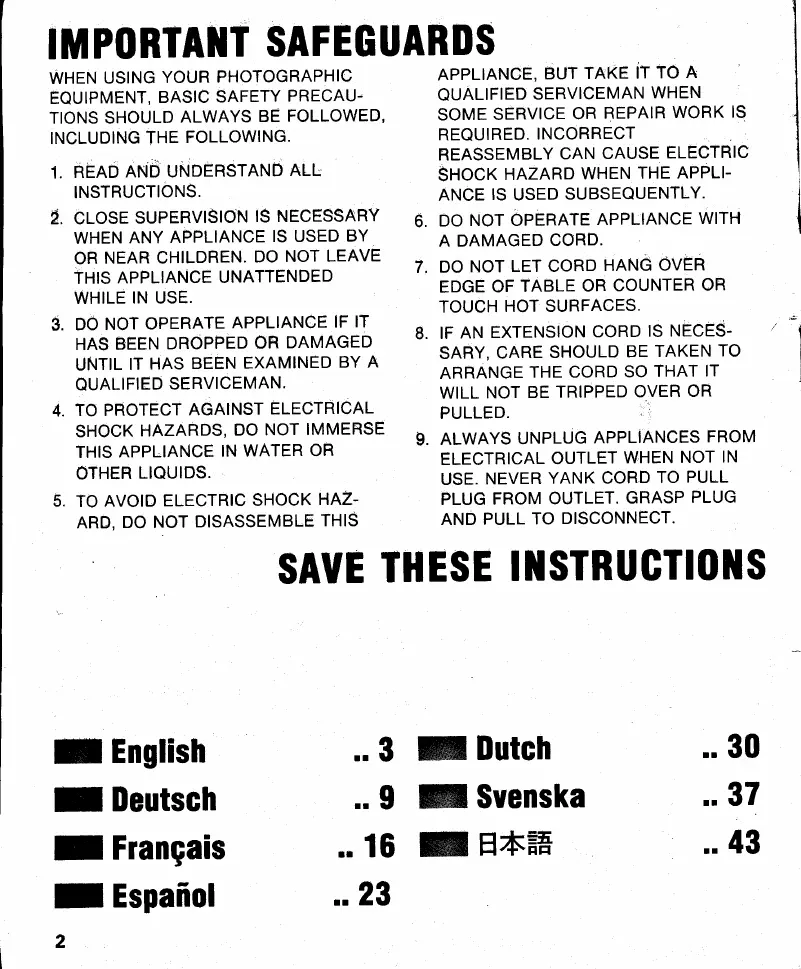 IMPORTANT SAFEGUARDS

WHEN USING YOUR PHOTOGRAPHIC EQUIPMENT, BASIC SAFETY PRECAUTIONS SHOULD ALWAYS BE FOLLOWED, INCLUDING THE FOLLOWING.

1. READ AND UNDERSTAND ALL INSTRUCTIONS.

2. CLOSE SUPERVISION IS NECESSARY WHEN ANY APPLIANCE IS USED BY OR NEAR CHILDREN. DO NOT LEAVE THIS APPLIANCE UNATTENDED WHILE IN USE.

3. DO NOT OPERATE APPLIANCE IF IT HAS BEEN DROPPED OR DAMAGED UNTIL IT HAS BEEN EXAMINED BY A QUALIFIED SERVICEMAN.

4. TO PROTECT AGAINST ELECTRICAL SHOCK HAZARDS, DO NOT IMMERSE THIS APPLIANCE IN WATER OR OTHER LIQUIDS.

5. TO AVOID ELECTRIC SHOCK HAZARD, DO NOT DISASSEMBLE THIS APPLIANCE, BUT TAKE IT TO A QUALIFIED SERVICEMAN WHEN SOME SERVICE OR REPAIR WORK IS REQUIRED. INCORRECT REASSEMBLY CAN CAUSE ELECTRIC SHOCK HAZARD WHEN THE APPLIANCE IS USED SUBSEQUENTLY.

6. DO NOT OPERATE APPLIANCE WITH A DAMAGED CORD.

7. DO NOT LET CORD HANG OVER EDGE OF TABLE OR COUNTER OR TOUCH HOT SURFACES.

8. IF AN EXTENSION CORD IS NECESSARY, CARE SHOULD BE TAKEN TO ARRANGE THE CORD SO THAT IT WILL NOT BE TRIPPED OVER OR PULLED.

9. ALWAYS UNPLUG APPLIANCES FROM ELECTRICAL OUTLET WHEN NOT IN USE. NEVER YANK CORD TO PULL PLUG FROM OUTLET. GRASP PLUG AND PULL TO DISCONNECT.

SAVE THESE INSTRUCTIONS

English .. 3
Deutsch .. 9
Français .. 16
Español .. 23
Dutch .. 30
Svenska .. 37
日本語 .. 43

2